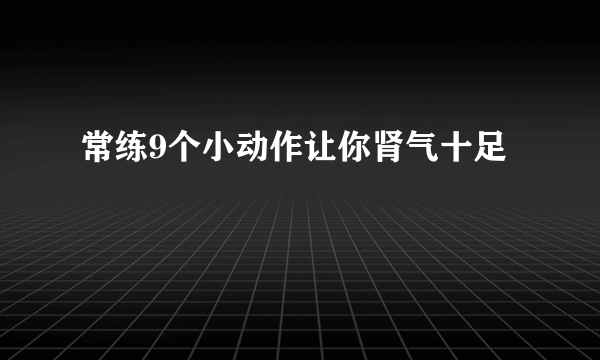 常练9个小动作让你肾气十足